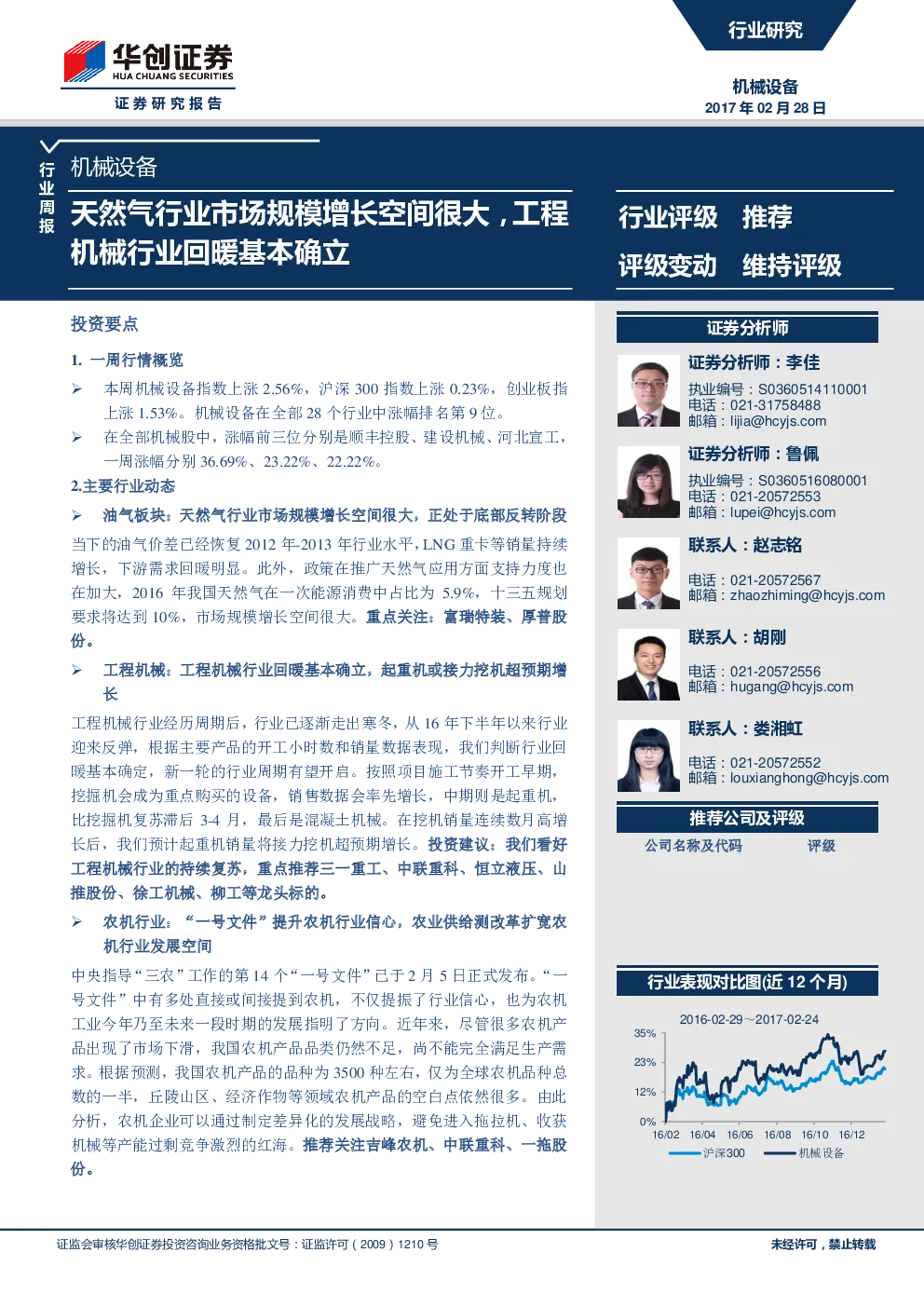 华创证券
HUA CHUANG SECURITIES
证券研究报告

行业研究

机械设备
2017 年 02 月 28 日

行业周报

机械设备

天然气行业市场规模增长空间很大，工程机械行业回暖基本确立

行业评级　推荐
评级变动　维持评级

投资要点

1. 一周行情概览

➢ 本周机械设备指数上涨 2.56%，沪深 300 指数上涨 0.23%，创业板指上涨 1.53%。机械设备在全部 28 个行业中涨幅排名第 9 位。

➢ 在全部机械股中，涨幅前三位分别是顺丰控股、建设机械、河北宣工，一周涨幅分别 36.69%、23.22%、22.22%。

2.主要行业动态

➢ 油气板块：天然气行业市场规模增长空间很大，正处于底部反转阶段

当下的油气价差已经恢复 2012 年-2013 年行业水平，LNG 重卡等销量持续增长，下游需求回暖明显。此外，政策在推广天然气应用方面支持力度也在加大，2016 年我国天然气在一次能源消费中占比为 5.9%，十三五规划要求将达到 10%，市场规模增长空间很大。重点关注：富瑞特装、厚普股份。

➢ 工程机械：工程机械行业回暖基本确立，起重机或接力挖机超预期增长

工程机械行业经历周期后，行业已逐渐走出寒冬，从 16 年下半年以来行业迎来反弹，根据主要产品的开工小时数和销量数据表现，我们判断行业回暖基本确定，新一轮的行业周期有望开启。按照项目施工节奏开工早期，挖掘机会成为重点购买的设备，销售数据会率先增长，中期则是起重机，比挖掘机复苏滞后 3-4 月，最后是混凝土机械。在挖机销量连续数月高增长后，我们预计起重机销量将接力挖机超预期增长。投资建议：我们看好工程机械行业的持续复苏，重点推荐三一重工、中联重科、恒立液压、山推股份、徐工机械、柳工等龙头标的。

➢ 农机行业：“一号文件”提升农机行业信心，农业供给测改革扩宽农机行业发展空间

中央指导“三农”工作的第 14 个“一号文件”已于 2 月 5 日正式发布。“一号文件”中有多处直接或间接提到农机，不仅提振了行业信心，也为农机工业今年乃至未来一段时期的发展指明了方向。近年来，尽管很多农机产品出现了市场下滑，我国农机产品品类仍然不足，尚不能完全满足生产需求。根据预测，我国农机产品的品种为 3500 种左右，仅为全球农机品种总数的一半，丘陵山区、经济作物等领域农机产品的空白点依然很多。由此分析，农机企业可以通过制定差异化的发展战略，避免进入拖拉机、收获机械等产能过剩竞争激烈的红海。推荐关注吉峰农机、中联重科、一拖股份。

证券分析师

证券分析师：李佳
执业编号：S0360514110001
电话：021-31758488
邮箱：lijia@hcyjs.com

证券分析师：鲁佩
执业编号：S0360516080001
电话：021-20572553
邮箱：lupei@hcyjs.com

联系人：赵志铭
电话：021-20572567
邮箱：zhaozhiming@hcyjs.com

联系人：胡刚
电话：021-20572556
邮箱：hugang@hcyjs.com

联系人：娄湘虹
电话：021-20572552
邮箱：louxianghong@hcyjs.com

推荐公司及评级

公司名称及代码　评级

行业表现对比图(近 12 个月)

2016-02-29～2017-02-24

35%
23%
12%
0%
16/02 16/04 16/06 16/08 16/10 16/12
沪深300　机械设备

证监会审核华创证券投资咨询业务资格批文号：证监许可（2009）1210 号

未经许可，禁止转载